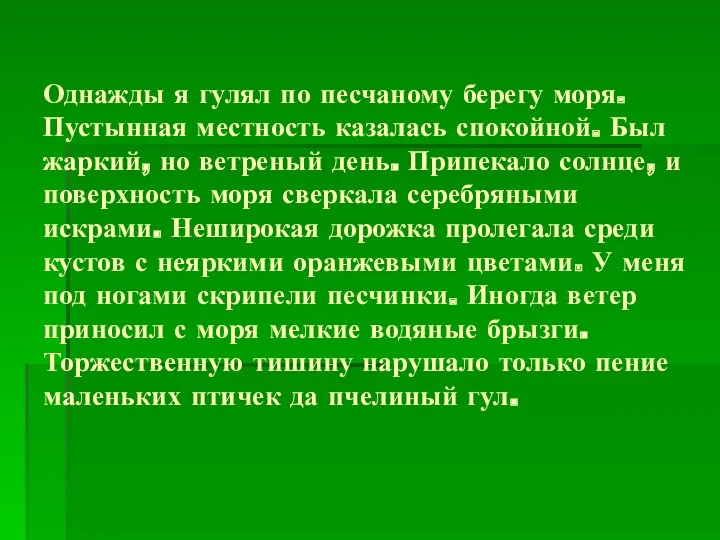 Однажды я гулял по песчаному берегу моря. Пустынная местность казалась спокойной. Был жаркий, но ветреный день. Припекало солнце, и поверхность моря сверкала серебряными искрами. Неширокая дорожка пролегала среди кустов с неяркими оранжевыми цветами. У меня под ногами скрипели песчинки. Иногда ветер приносил с моря мелкие водяные брызги. Торжественную тишину нарушало только пение маленьких птичек да пчелиный гул.